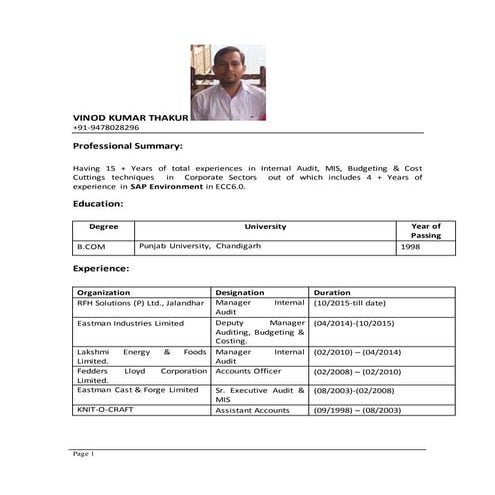 VINOD KUMAR THAKUR
+91-9478028296

Professional Summary:

Having 15 + Years of total experiences in Internal Audit, MIS, Budgeting & Cost Cuttings techniques in Corporate Sectors out of which includes 4 + Years of experience in SAP Environment in ECC6.0.

Education:

| Degree | University | Year of Passing |
|---|---|---|
| B.COM | Punjab University, Chandigarh | 1998 |

Experience:

| Organization | Designation | Duration |
|---|---|---|
| RFH Solutions (P) Ltd., Jalandhar | Manager Internal Audit | (10/2015-till date) |
| Eastman Industries Limited | Deputy Manager Auditing, Budgeting & Costing. | (04/2014)-(10/2015) |
| Lakshmi Energy & Foods Limited. | Manager Internal Audit | (02/2010) – (04/2014) |
| Fedders Lloyd Corporation Limited. | Accounts Officer | (02/2008) – (02/2010) |
| Eastman Cast & Forge Limited | Sr. Executive Audit & MIS | (08/2003)-(02/2008) |
| KNIT-O-CRAFT | Assistant Accounts | (09/1998) – (08/2003) |

Page 1